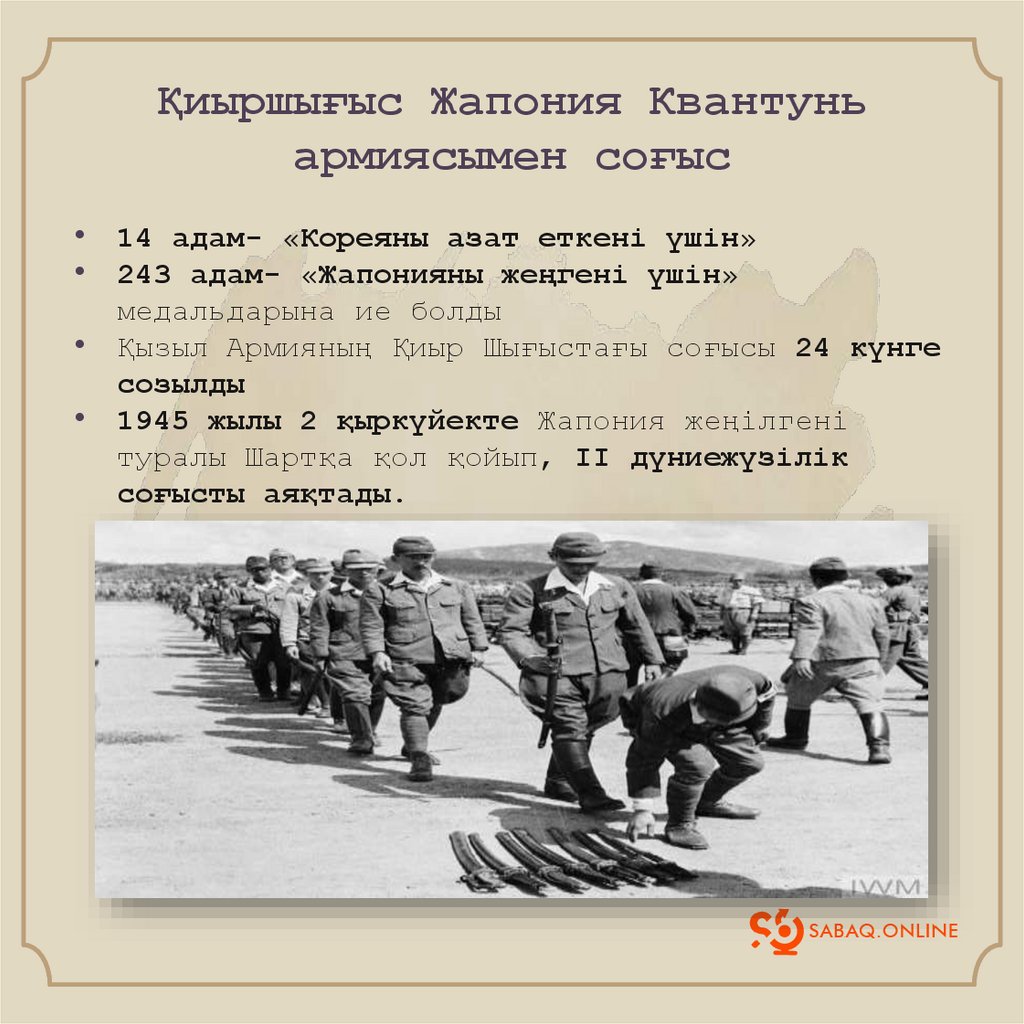 Қиыршығыс Жапония Квантунь армиясымен соғыс

• 14 адам- «Кореяны азат еткені үшін»
• 243 адам- «Жапонияны жеңгені үшін» медальдарына ие болды
• Қызыл Армияның Қиыр Шығыстағы соғысы 24 күнге созылды
• 1945 жылы 2 қыркүйекте Жапония жеңілгені туралы Шартқа қол қойып, II дүниежүзілік соғысты аяқтады.

IWM

SABAQ.ONLINE